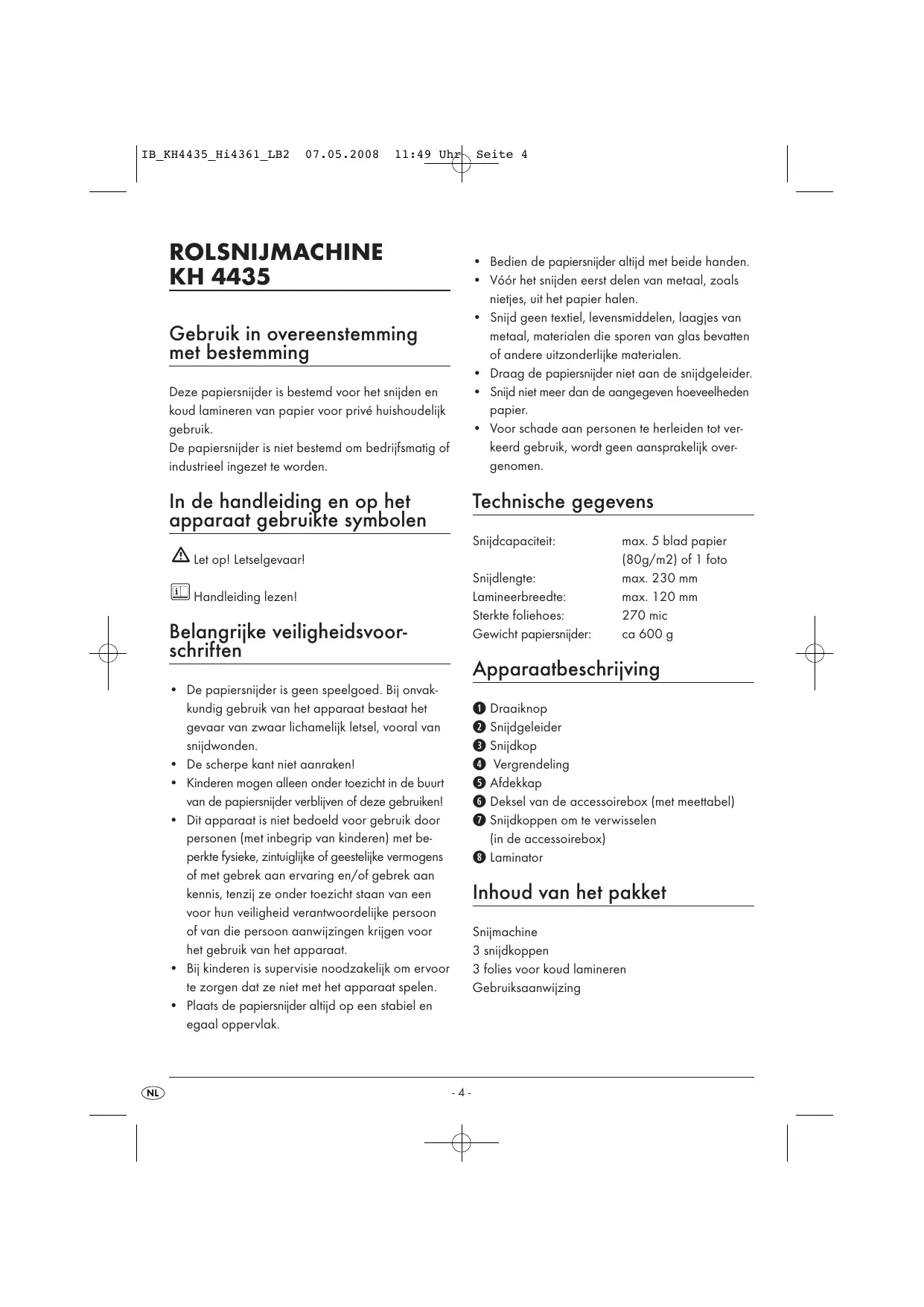 IB_KH4435_Hi4361_LB2 07.05.2008 11:49 Uhr Seite 4

ROLSNIJMACHINE KH 4435

Gebruik in overeenstemming met bestemming

Deze papiersnijder is bestemd voor het snijden en koud lamineren van papier voor privé huishoudelijk gebruik.
De papiersnijder is niet bestemd om bedrijfsmatig of industrieel ingezet te worden.

In de handleiding en op het apparaat gebruikte symbolen

Let op! Letselgevaar!

Handleiding lezen!

Belangrijke veiligheidsvoorschriften

• De papiersnijder is geen speelgoed. Bij onvakkundig gebruik van het apparaat bestaat het gevaar van zwaar lichamelijk letsel, vooral van snijdwonden.
• De scherpe kant niet aanraken!
• Kinderen mogen alleen onder toezicht in de buurt van de papiersnijder verblijven of deze gebruiken!
• Dit apparaat is niet bedoeld voor gebruik door personen (met inbegrip van kinderen) met beperkte fysieke, zintuiglijke of geestelijke vermogens of met gebrek aan ervaring en/of gebrek aan kennis, tenzij ze onder toezicht staan van een voor hun veiligheid verantwoordelijke persoon of van die persoon aanwijzingen krijgen voor het gebruik van het apparaat.
• Bij kinderen is supervisie noodzakelijk om ervoor te zorgen dat ze niet met het apparaat spelen.
• Plaats de papiersnijder altijd op een stabiel en egaal oppervlak.
• Bedien de papiersnijder altijd met beide handen.
• Vóór het snijden eerst delen van metaal, zoals nietjes, uit het papier halen.
• Snijd geen textiel, levensmiddelen, laagjes van metaal, materialen die sporen van glas bevatten of andere uitzonderlijke materialen.
• Draag de papiersnijder niet aan de snijdgeleider.
• Snijd niet meer dan de aangegeven hoeveelheden papier.
• Voor schade aan personen te herleiden tot verkeerd gebruik, wordt geen aansprakelijk overgenomen.

Technische gegevens

| Snijdcapaciteit: | max. 5 blad papier (80g/m2) of 1 foto |
|---|---|
| Snijdlengte: | max. 230 mm |
| Lamineerbreedte: | max. 120 mm |
| Sterkte foliehoes: | 270 mic |
| Gewicht papiersnijder: | ca 600 g |

Apparaatbeschrijving

❶ Draaiknop
❷ Snijdgeleider
❸ Snijdkop
❹ Vergrendeling
❺ Afdekkap
❻ Deksel van de accessoirebox (met meettabel)
❼ Snijdkoppen om te verwisselen (in de accessoirebox)
❽ Laminator

Inhoud van het pakket

Snijmachine
3 snijdkoppen
3 folies voor koud lamineren
Gebruiksaanwijzing

NL
- 4 -